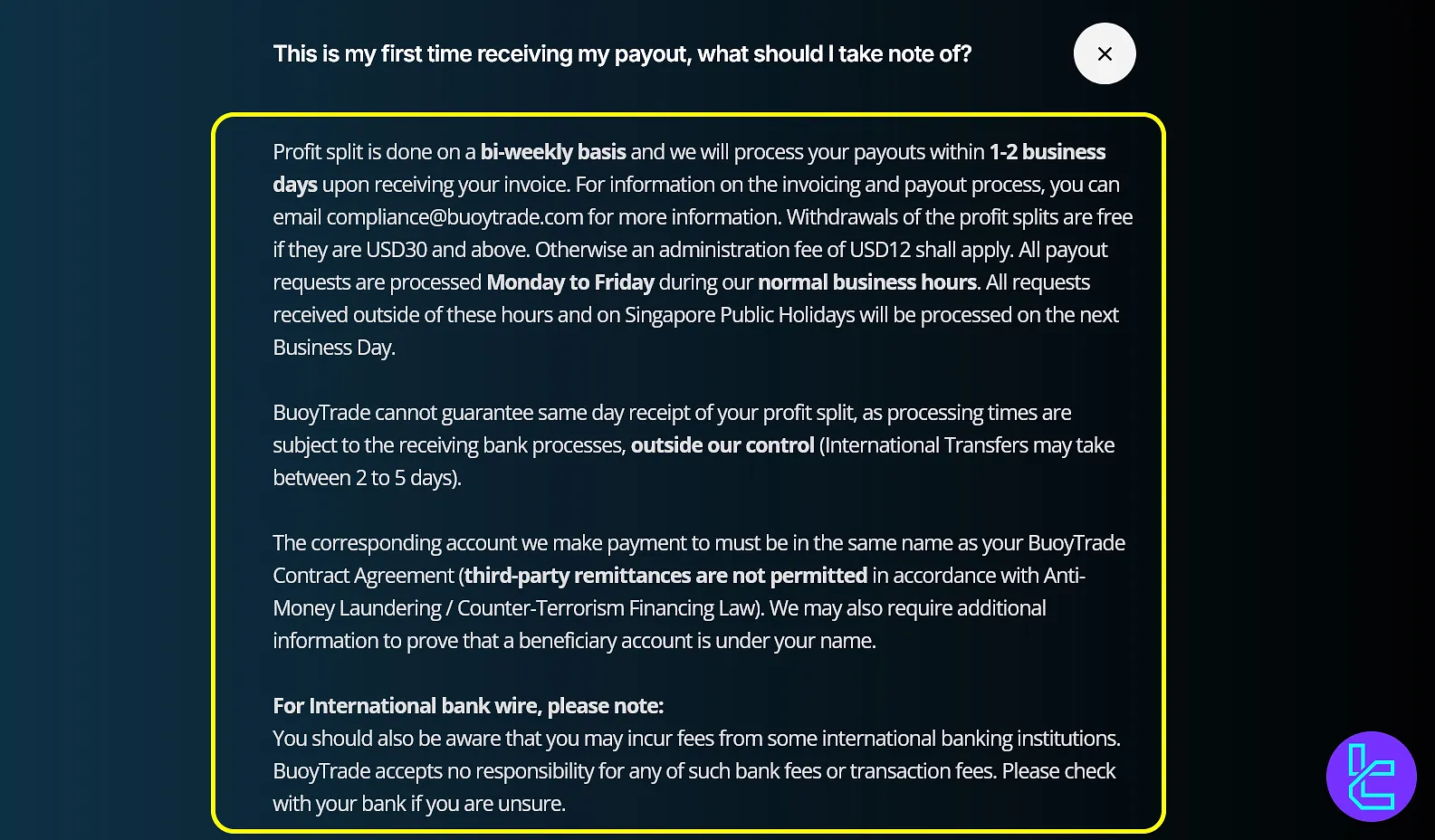 This is my first time receiving my payout, what should I take note of?

×

Profit split is done on a bi-weekly basis and we will process your payouts within 1-2 business days upon receiving your invoice. For information on the invoicing and payout process, you can email compliance@buoytrade.com for more information. Withdrawals of the profit splits are free if they are USD30 and above. Otherwise an administration fee of USD12 shall apply. All payout requests are processed Monday to Friday during our normal business hours. All requests received outside of these hours and on Singapore Public Holidays will be processed on the next Business Day.

BuoyTrade cannot guarantee same day receipt of your profit split, as processing times are subject to the receiving bank processes, outside our control (International Transfers may take between 2 to 5 days).

The corresponding account we make payment to must be in the same name as your BuoyTrade Contract Agreement (third-party remittances are not permitted in accordance with Anti-Money Laundering / Counter-Terrorism Financing Law). We may also require additional information to prove that a beneficiary account is under your name.

For International bank wire, please note:
You should also be aware that you may incur fees from some international banking institutions. BuoyTrade accepts no responsibility for any of such bank fees or transaction fees. Please check with your bank if you are unsure.